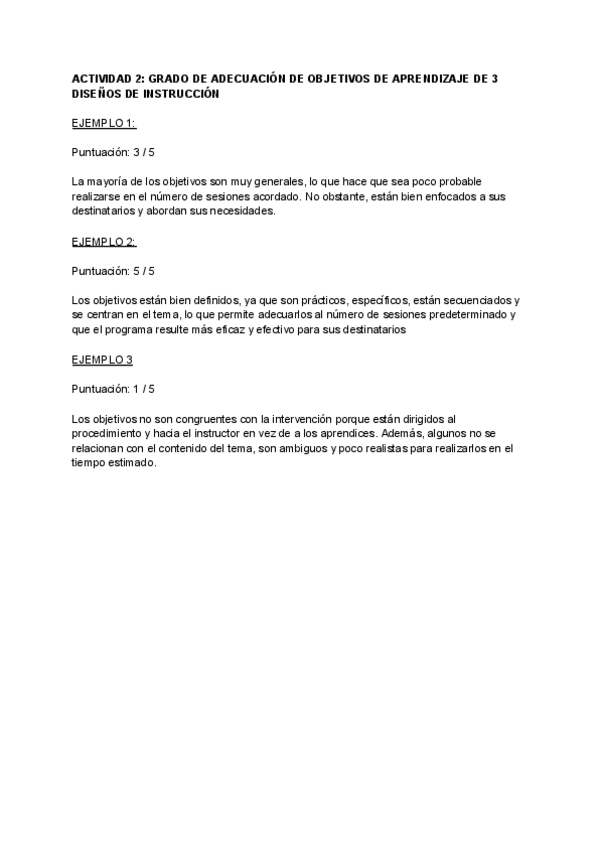 ACTIVIDAD 2: GRADO DE ADECUACIÓN DE OBJETIVOS DE APRENDIZAJE DE 3 DISEÑOS DE INSTRUCCIÓN

EJEMPLO 1:

Puntuación: 3 / 5

La mayoría de los objetivos son muy generales, lo que hace que sea poco probable realizarse en el número de sesiones acordado. No obstante, están bien enfocados a sus destinatarios y abordan sus necesidades.

EJEMPLO 2:

Puntuación: 5 / 5

Los objetivos están bien definidos, ya que son prácticos, específicos, están secuenciados y se centran en el tema, lo que permite adecuarlos al número de sesiones predeterminado y que el programa resulte más eficaz y efectivo para sus destinatarios

EJEMPLO 3

Puntuación: 1 / 5

Los objetivos no son congruentes con la intervención porque están dirigidos al procedimiento y hacia el instructor en vez de a los aprendices. Además, algunos no se relacionan con el contenido del tema, son ambiguos y poco realistas para realizarlos en el tiempo estimado.